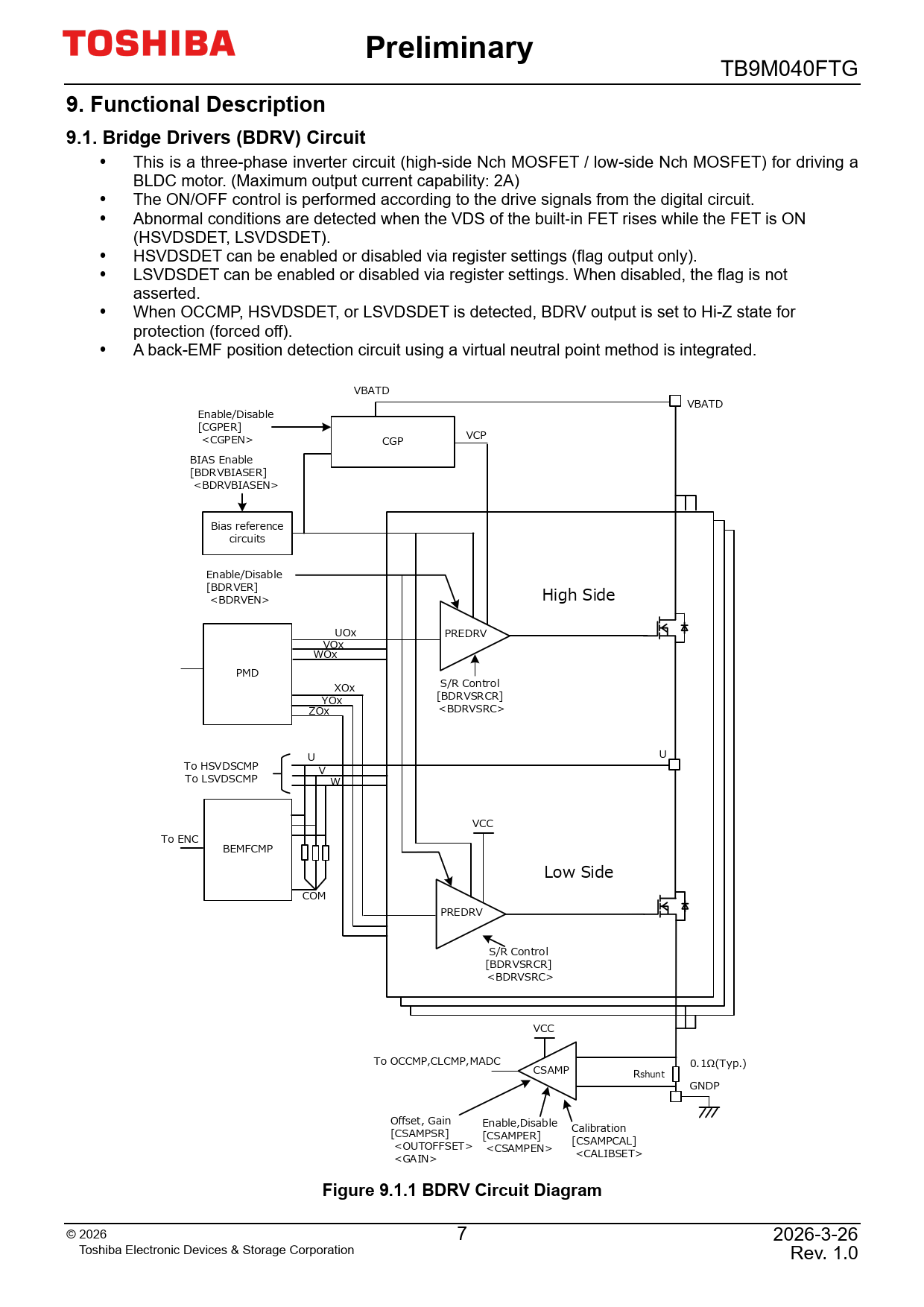 TOSHIBA

Preliminary

TB9M040FTG

9. Functional Description

9.1. Bridge Drivers (BDRV) Circuit

• This is a three-phase inverter circuit (high-side Nch MOSFET / low-side Nch MOSFET) for driving a BLDC motor. (Maximum output current capability: 2A)
• The ON/OFF control is performed according to the drive signals from the digital circuit.
• Abnormal conditions are detected when the VDS of the built-in FET rises while the FET is ON (HSVDSDET, LSVDSDET).
• HSVDSDET can be enabled or disabled via register settings (flag output only).
• LSVDSDET can be enabled or disabled via register settings. When disabled, the flag is not asserted.
• When OCCMP, HSVDSDET, or LSVDSDET is detected, BDRV output is set to Hi-Z state for protection (forced off).
• A back-EMF position detection circuit using a virtual neutral point method is integrated.

VBATD
VBATD
Enable/Disable
[CGPER]
<CGPEN>
CGP
VCP
BIAS Enable
[BDRVBIASER]
<BDRVBIASEN>
Bias reference circuits
Enable/Disable
[BDRVER]
<BDRVEN>
High Side
PMD
UOx
VOx
WOx
PREDRV
S/R Control
[BDRVSRCR]
<BDRVSRC>
XOx
YOx
ZOx
To HSVDSCMP
To LSVDSCMP
U
V
W
U
To ENC
BEMFCMP
COM
VCC
Low Side
PREDRV
S/R Control
[BDRVSRCR]
<BDRVSRC>
VCC
To OCCMP,CLCMP,MADC
CSAMP
Rshunt
0.1Ω(Typ.)
GNDP
Offset, Gain
[CSAMPSR]
<OUTOFFSET>
<GAIN>
Enable,Disable
[CSAMPER]
<CSAMPEN>
Calibration
[CSAMPCAL]
<CALIBSET>

Figure 9.1.1 BDRV Circuit Diagram

© 2026
Toshiba Electronic Devices & Storage Corporation
7
2026-3-26
Rev. 1.0